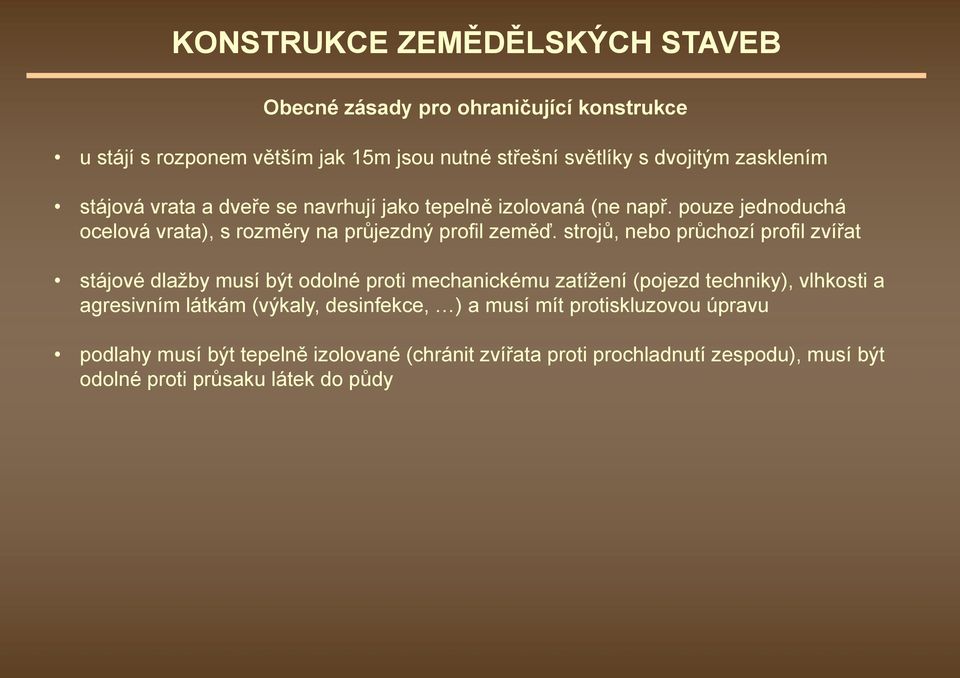 KONSTRUKCE ZEMĚDĚLSKÝCH STAVEB

Obecné zásady pro ohraničující konstrukce

• u stájí s rozponem větším jak 15m jsou nutné střešní světlíky s dvojitým zasklením

• stájová vrata a dveře se navrhují jako tepelně izolovaná (ne např. pouze jednoduchá ocelová vrata), s rozměry na průjezdný profil zeměď. strojů, nebo průchozí profil zvířat

• stájové dlažby musí být odolné proti mechanickému zatížení (pojezd techniky), vlhkosti a agresivním látkám (výkaly, desinfekce, …) a musí mít protiskluzovou úpravu

• podlahy musí být tepelně izolované (chránit zvířata proti prochladnutí zespodu), musí být odolné proti průsaku látek do půdy